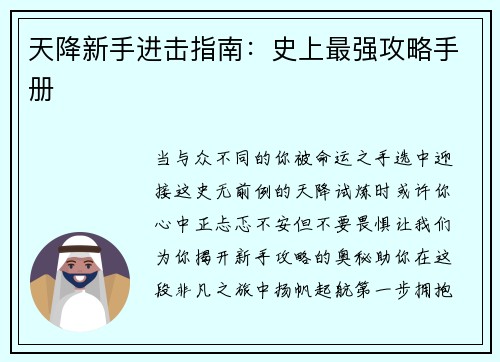 天降新手进击指南：史上最强攻略手册

当与众不同的你被命运之手选中迎接这史无前例的天降试炼时或许你心中正忐忑不安但不要畏惧让我们为你揭开新手攻略的奥秘助你在这段非凡之旅中扬帆起航第一步拥抱